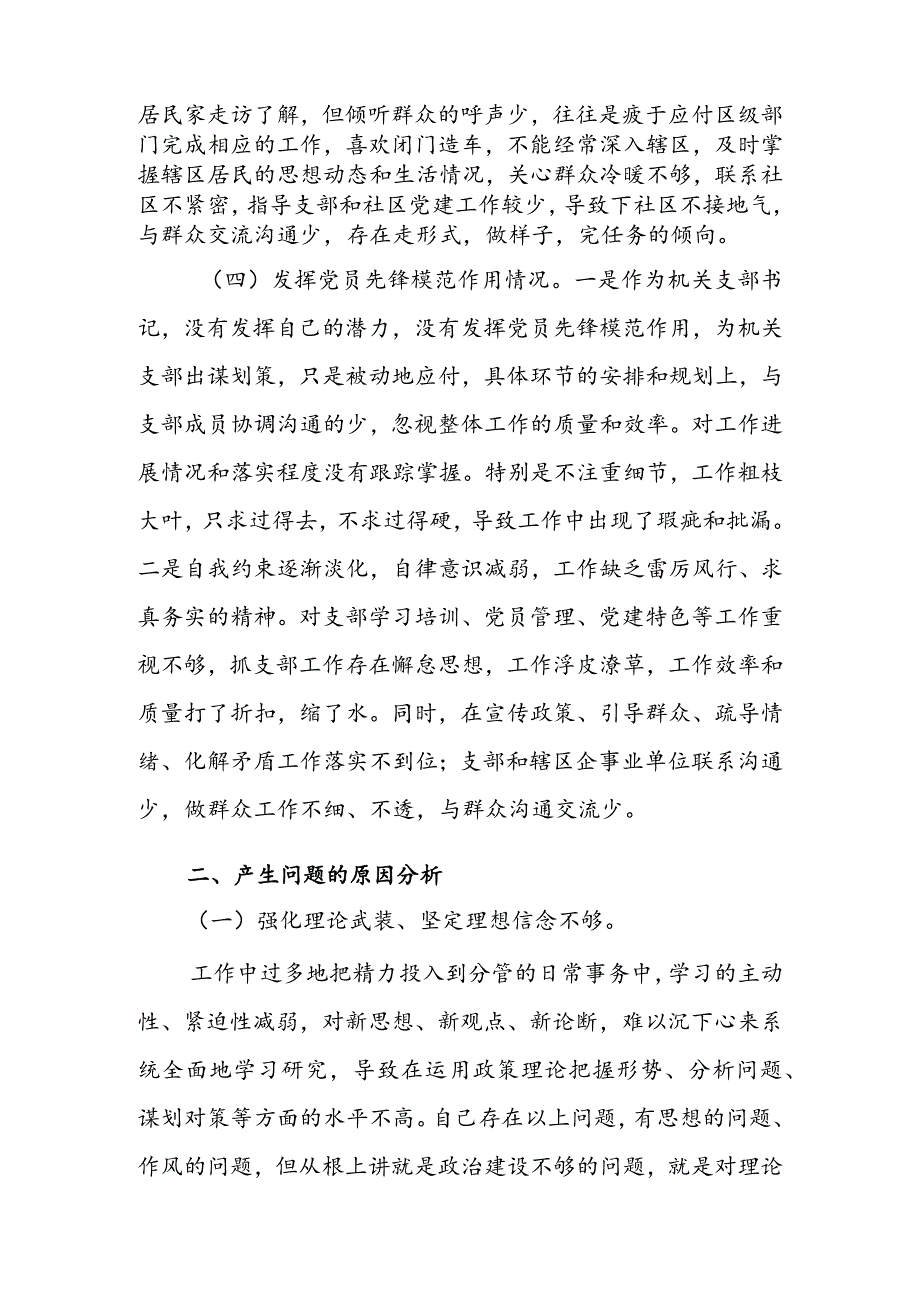 居民家走访了解，但倾听群众的呼声少，往往是疲于应付区级部门完成相应的工作，喜欢闭门造车，不能经常深入辖区，及时掌握辖区居民的思想动态和生活情况，关心群众冷暖不够，联系社区不紧密，指导支部和社区党建工作较少，导致下社区不接地气，与群众交流沟通少，存在走形式，做样子，完任务的倾向。

（四）发挥党员先锋模范作用情况。一是作为机关支部书记，没有发挥自己的潜力，没有发挥党员先锋模范作用，为机关支部出谋划策，只是被动地应付，具体环节的安排和规划上，与支部成员协调沟通的少，忽视整体工作的质量和效率。对工作进展情况和落实程度没有跟踪掌握。特别是不注重细节，工作粗枝大叶，只求过得去，不求过得硬，导致工作中出现了瑕疵和批漏。二是自我约束逐渐淡化，自律意识减弱，工作缺乏雷厉风行、求真务实的精神。对支部学习培训、党员管理、党建特色等工作重视不够，抓支部工作存在懈怠思想，工作浮皮潦草，工作效率和质量打了折扣，缩了水。同时，在宣传政策、引导群众、疏导情绪、化解矛盾工作落实不到位；支部和辖区企事业单位联系沟通少，做群众工作不细、不透，与群众沟通交流少。

二、产生问题的原因分析

（一）强化理论武装、坚定理想信念不够。

工作中过多地把精力投入到分管的日常事务中，学习的主动性、紧迫性减弱，对新思想、新观点、新论断，难以沉下心来系统全面地学习研究，导致在运用政策理论把握形势、分析问题、谋划对策等方面的水平不高。自己存在以上问题，有思想的问题、作风的问题，但从根上讲就是政治建设不够的问题，就是对理论